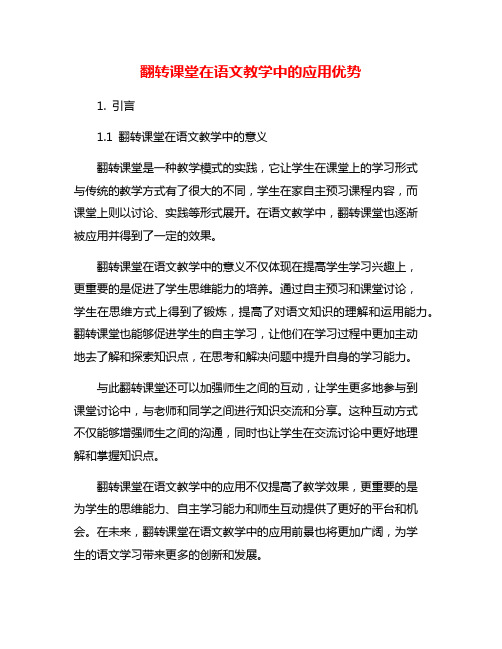 翻转课堂在语文教学中的应用优势

1. 引言

1.1 翻转课堂在语文教学中的意义

翻转课堂是一种教学模式的实践，它让学生在课堂上的学习形式与传统的教学方式有了很大的不同，学生在家自主预习课程内容，而课堂上则以讨论、实践等形式展开。在语文教学中，翻转课堂也逐渐被应用并得到了一定的效果。

翻转课堂在语文教学中的意义不仅体现在提高学生学习兴趣上，更重要的是促进了学生思维能力的培养。通过自主预习和课堂讨论，学生在思维方式上得到了锻炼，提高了对语文知识的理解和运用能力。翻转课堂也能够促进学生的自主学习，让他们在学习过程中更加主动地去了解和探索知识点，在思考和解决问题中提升自身的学习能力。

与此翻转课堂还可以加强师生之间的互动，让学生更多地参与到课堂讨论中，与老师和同学之间进行知识交流和分享。这种互动方式不仅能够增强师生之间的沟通，同时也让学生在交流讨论中更好地理解和掌握知识点。

翻转课堂在语文教学中的应用不仅提高了教学效果，更重要的是为学生的思维能力、自主学习能力和师生互动提供了更好的平台和机会。在未来，翻转课堂在语文教学中的应用前景也将更加广阔，为学生的语文学习带来更多的创新和发展。